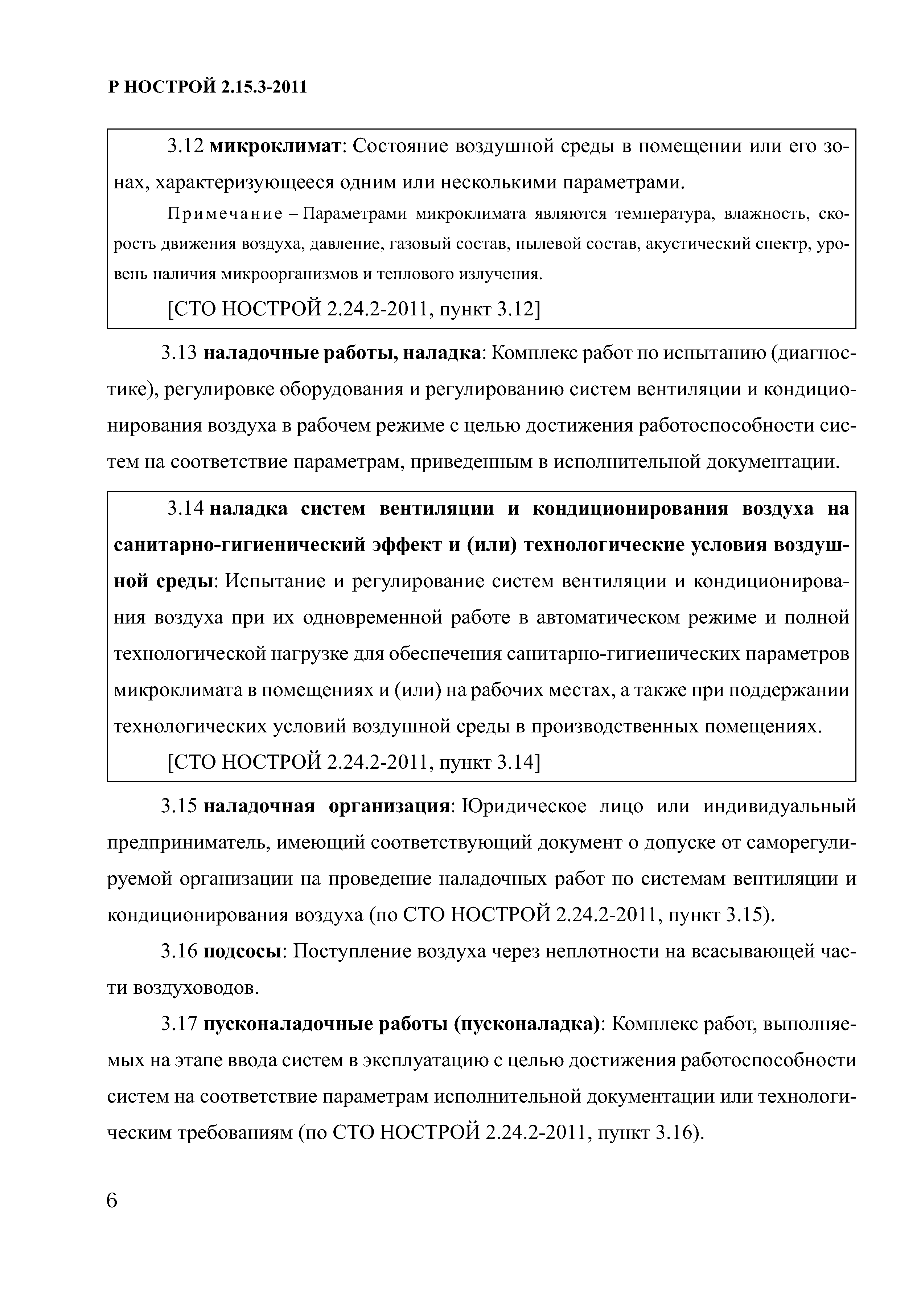 Р НОСТРОЙ 2.15.3-2011

3.12 микроклимат: Состояние воздушной среды в помещении или его зонах, характеризующееся одним или несколькими параметрами.

Примечание – Параметрами микроклимата являются температура, влажность, скорость движения воздуха, давление, газовый состав, пылевой состав, акустический спектр, уровень наличия микроорганизмов и теплового излучения.

[СТО НОСТРОЙ 2.24.2-2011, пункт 3.12]

3.13 наладочные работы, наладка: Комплекс работ по испытанию (диагностике), регулировке оборудования и регулированию систем вентиляции и кондиционирования воздуха в рабочем режиме с целью достижения работоспособности систем на соответствие параметрам, приведенным в исполнительной документации.

3.14 наладка систем вентиляции и кондиционирования воздуха на санитарно-гигиенический эффект и (или) технологические условия воздушной среды: Испытание и регулирование систем вентиляции и кондиционирования воздуха при их одновременной работе в автоматическом режиме и полной технологической нагрузке для обеспечения санитарно-гигиенических параметров микроклимата в помещениях и (или) на рабочих местах, а также при поддержании технологических условий воздушной среды в производственных помещениях.

[СТО НОСТРОЙ 2.24.2-2011, пункт 3.14]

3.15 наладочная организация: Юридическое лицо или индивидуальный предприниматель, имеющий соответствующий документ о допуске от саморегулируемой организации на проведение наладочных работ по системам вентиляции и кондиционирования воздуха (по СТО НОСТРОЙ 2.24.2-2011, пункт 3.15).

3.16 подсосы: Поступление воздуха через неплотности на всасывающей части воздуховодов.

3.17 пусконаладочные работы (пусконаладка): Комплекс работ, выполняемых на этапе ввода систем в эксплуатацию с целью достижения работоспособности систем на соответствие параметрам исполнительной документации или технологическим требованиям (по СТО НОСТРОЙ 2.24.2-2011, пункт 3.16).

6